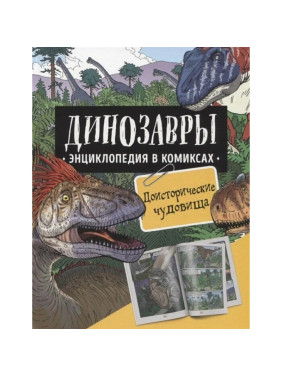 ДИНОЗАВРЫ
• ЭНЦИКЛОПЕДИЯ В КОМИКСАХ •

Доисторические чудовища